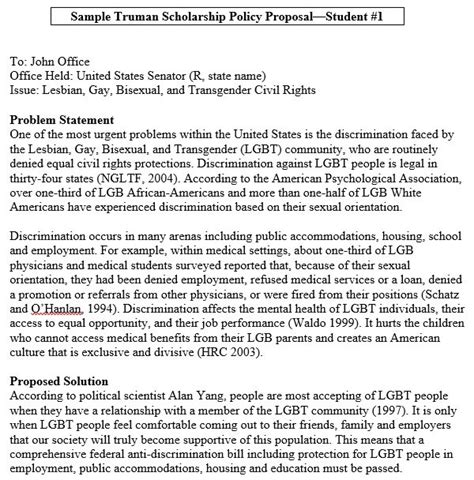 Sample Truman Scholarship Policy Proposal—Student #1

To: John Office
Office Held: United States Senator (R, state name)
Issue: Lesbian, Gay, Bisexual, and Transgender Civil Rights

Problem Statement
One of the most urgent problems within the United States is the discrimination faced by the Lesbian, Gay, Bisexual, and Transgender (LGBT) community, who are routinely denied equal civil rights protections. Discrimination against LGBT people is legal in thirty-four states (NGLTF, 2004). According to the American Psychological Association, over one-third of LGB African-Americans and more than one-half of LGB White Americans have experienced discrimination based on their sexual orientation.

Discrimination occurs in many arenas including public accommodations, housing, school and employment. For example, within medical settings, about one-third of LGB physicians and medical students surveyed reported that, because of their sexual orientation, they had been denied employment, refused medical services or a loan, denied a promotion or referrals from other physicians, or were fired from their positions (Schatz and O'Hanlan, 1994). Discrimination affects the mental health of LGBT individuals, their access to equal opportunity, and their job performance (Waldo 1999). It hurts the children who cannot access medical benefits from their LGB parents and creates an American culture that is exclusive and divisive (HRC 2003).

Proposed Solution
According to political scientist Alan Yang, people are most accepting of LGBT people when they have a relationship with a member of the LGBT community (1997). It is only when LGBT people feel comfortable coming out to their friends, family and employers that our society will truly become supportive of this population. This means that a comprehensive federal anti-discrimination bill including protection for LGBT people in employment, public accommodations, housing and education must be passed.